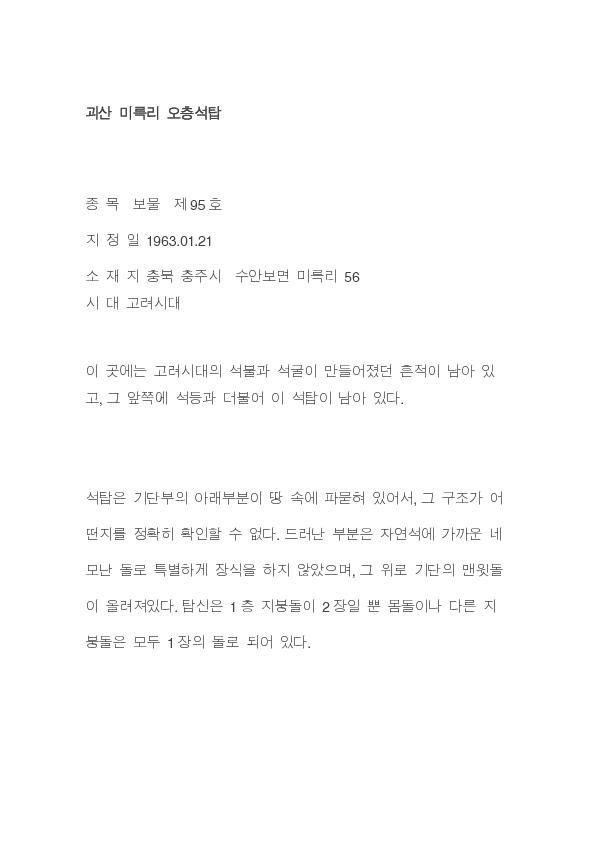 괴산 미륵리 오층석탑

종 목 보물 제95호

지 정 일 1963.01.21

소 재 지 충북 충주시 수안보면 미륵리 56
시 대 고려시대

이 곳에는 고려시대의 석불과 석굴이 만들어졌던 흔적이 남아 있고, 그 앞쪽에 석등과 더불어 이 석탑이 남아 있다.

석탑은 기단부의 아래부분이 땅 속에 파묻혀 있어서, 그 구조가 어떤지를 정확히 확인할 수 없다. 드러난 부분은 자연석에 가까운 네모난 돌로 특별하게 장식을 하지 않았으며, 그 위로 기단의 맨윗돌이 올려져있다. 탑신은 1층 지붕돌이 2장일 뿐 몸돌이나 다른 지붕돌은 모두 1장의 돌로 되어 있다.